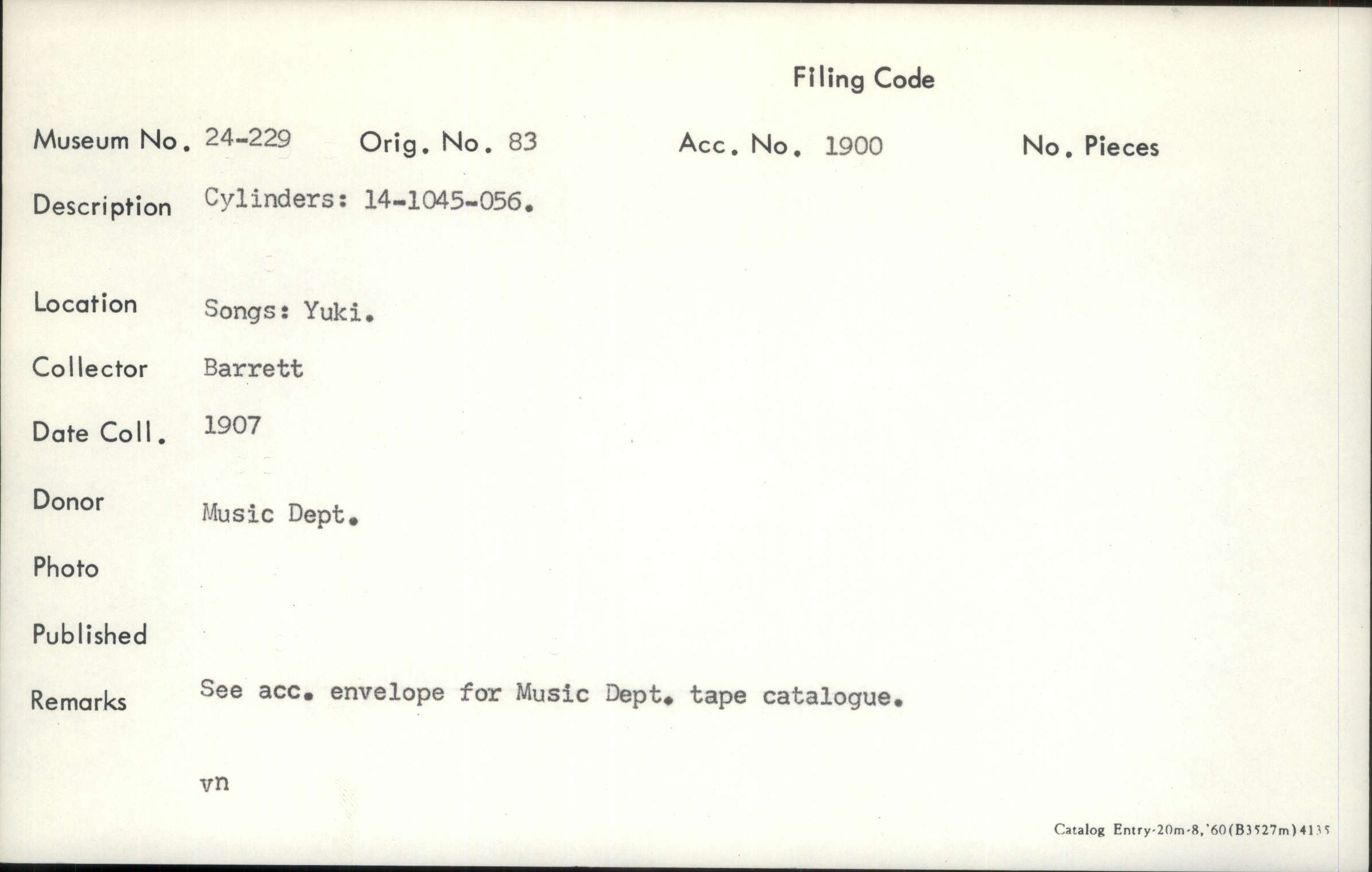 Filing Code

Museum No. 24-229 Orig. No. 83 Acc. No. 1900 No. Pieces

Description Cylinders: 14-1045-056.

Location Songs: Yuki.

Collector Barrett

Date Coll. 1907

Donor Music Dept.

Photo

Published

Remarks See acc. envelope for Music Dept. tape catalogue.

vn

Catalog Entry-20m-8,'60(B3527m)4135